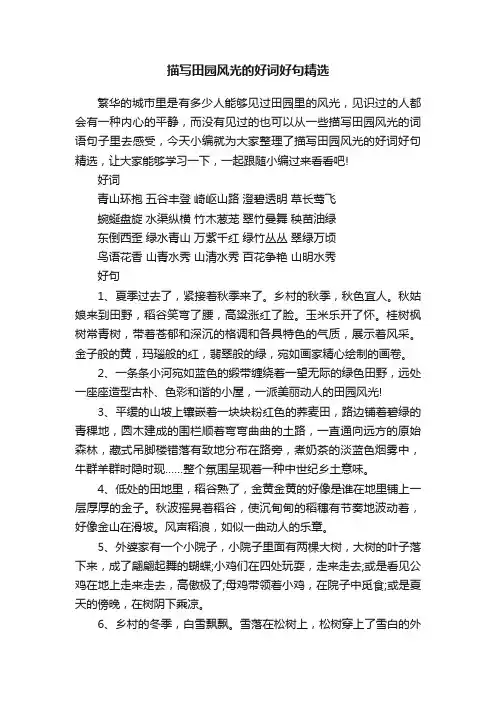 描写田园风光的好词好句精选

繁华的城市里是有多少人能够见过田园里的风光，见识过的人都会有一种内心的平静，而没有见过的也可以从一些描写田园风光的词语句子里去感受，今天小编就为大家整理了描写田园风光的好词好句精选，让大家能够学习一下，一起跟随小编过来看看吧!

好词

青山环抱 五谷丰登 崎岖山路 澄碧透明 草长莺飞

蜿蜒盘旋 水渠纵横 竹木葱茏 翠竹曼舞 秧苗油绿

东倒西歪 绿水青山 万紫千红 绿竹丛丛 翠绿万顷

鸟语花香 山青水秀 山清水秀 百花争艳 山明水秀

好句

1、夏季过去了，紧接着秋季来了。乡村的秋季，秋色宜人。秋姑娘来到田野，稻谷笑弯了腰，高粱涨红了脸。玉米乐开了怀。桂树枫树常青树，带着苍郁和深沉的格调和各具特色的气质，展示着风采。金子般的黄，玛瑙般的红，翡翠般的绿，宛如画家精心绘制的画卷。

2、一条条小河宛如蓝色的缎带缠绕着一望无际的绿色田野，远处一座座造型古朴、色彩和谐的小屋，一派美丽动人的田园风光!

3、平缓的山坡上镶嵌着一块块粉红色的荞麦田，路边铺着碧绿的青稞地，圆木建成的围栏顺着弯弯曲曲的土路，一直通向远方的原始森林，藏式吊脚楼错落有致地分布在路旁，煮奶茶的淡蓝色烟雾中，牛群羊群时隐时现……整个氛围呈现着一种中世纪乡土意味。

4、低处的田地里，稻谷熟了，金黄金黄的好像是谁在地里铺上一层厚厚的金子。秋波摇晃着稻谷，使沉甸甸的稻穗有节奏地波动着，好像金山在滑坡。风声稻浪，如似一曲动人的乐章。

5、外婆家有一个小院子，小院子里面有两棵大树，大树的叶子落下来，成了翩翩起舞的蝴蝶;小鸡们在四处玩耍，走来走去;或是看见公鸡在地上走来走去，高傲极了;母鸡带领着小鸡，在院子中觅食;或是夏天的傍晚，在树阴下乘凉。

6、乡村的冬季，白雪飘飘。雪落在松树上，松树穿上了雪白的外